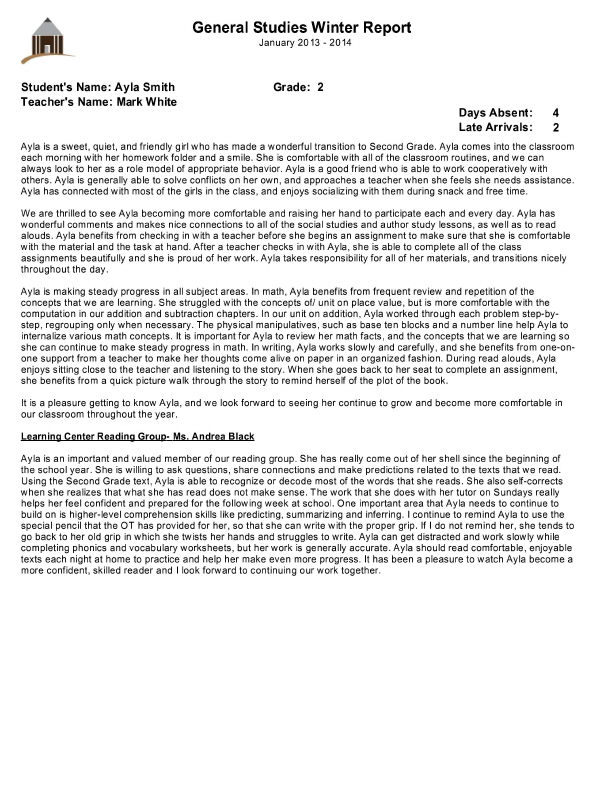 General Studies Winter Report
January 2013 - 2014

Student's Name: Ayla Smith Grade: 2
Teacher's Name: Mark White

Days Absent: 4
Late Arrivals: 2

Ayla is a sweet, quiet, and friendly girl who has made a wonderful transition to Second Grade. Ayla comes into the classroom each morning with her homework folder and a smile. She is comfortable with all of the classroom routines, and we can always look to her as a role model of appropriate behavior. Ayla is a good friend who is able to work cooperatively with others. Ayla is generally able to solve conflicts on her own, and approaches a teacher when she feels she needs assistance. Ayla has connected with most of the girls in the class, and enjoys socializing with them during snack and free time.

We are thrilled to see Ayla becoming more comfortable and raising her hand to participate each and every day. Ayla has wonderful comments and makes nice connections to all of the social studies and author study lessons, as well as to read alouds. Ayla benefits from checking in with a teacher before she begins an assignment to make sure that she is comfortable with the material and the task at hand. After a teacher checks in with Ayla, she is able to complete all of the class assignments beautifully and she is proud of her work. Ayla takes responsibility for all of her materials, and transitions nicely throughout the day.

Ayla is making steady progress in all subject areas. In math, Ayla benefits from frequent review and repetition of the concepts that we are learning. She struggled with the concepts of/ unit on place value, but is more comfortable with the computation in our addition and subtraction chapters. In our unit on addition, Ayla worked through each problem step-by-step, regrouping only when necessary. The physical manipulatives, such as base ten blocks and a number line help Ayla to internalize various math concepts. It is important for Ayla to review her math facts, and the concepts that we are learning so she can continue to make steady progress in math. In writing, Ayla works slowly and carefully, and she benefits from one-on-one support from a teacher to make her thoughts come alive on paper in an organized fashion. During read alouds, Ayla enjoys sitting close to the teacher and listening to the story. When she goes back to her seat to complete an assignment, she benefits from a quick picture walk through the story to remind herself of the plot of the book.

It is a pleasure getting to know Ayla, and we look forward to seeing her continue to grow and become more comfortable in our classroom throughout the year.

Learning Center Reading Group- Ms. Andrea Black

Ayla is an important and valued member of our reading group. She has really come out of her shell since the beginning of the school year. She is willing to ask questions, share connections and make predictions related to the texts that we read. Using the Second Grade text, Ayla is able to recognize or decode most of the words that she reads. She also self-corrects when she realizes that what she has read does not make sense. The work that she does with her tutor on Sundays really helps her feel confident and prepared for the following week at school. One important area that Ayla needs to continue to build on is higher-level comprehension skills like predicting, summarizing and inferring. I continue to remind Ayla to use the special pencil that the OT has provided for her, so that she can write with the proper grip. If I do not remind her, she tends to go back to her old grip in which she twists her hands and struggles to write. Ayla can get distracted and work slowly while completing phonics and vocabulary worksheets, but her work is generally accurate. Ayla should read comfortable, enjoyable texts each night at home to practice and help her make even more progress. It has been a pleasure to watch Ayla become a more confident, skilled reader and I look forward to continuing our work together.